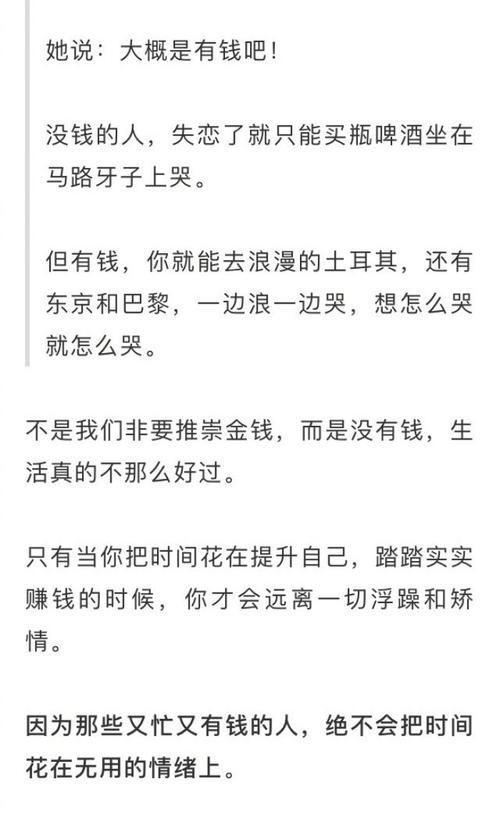 她说：大概是有钱吧！

没钱的人，失恋了就只能买瓶啤酒坐在马路牙子上哭。

但有钱，你就能去浪漫的土耳其，还有东京和巴黎，一边浪一边哭，想怎么哭就怎么哭。

不是我们非要推崇金钱，而是没有钱，生活真的不那么好过。

只有当你把时间花在提升自己，踏踏实实赚钱的时候，你才会远离一切浮躁和矫情。

因为那些又忙又有钱的人，绝不会把时间花在无用的情绪上。